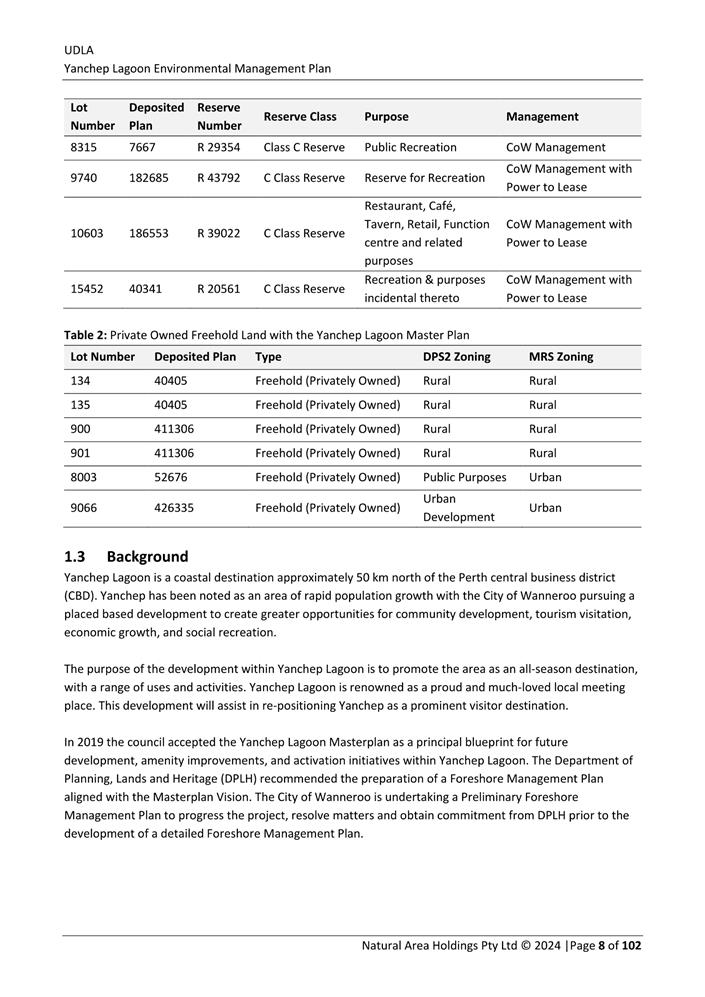 UDLA
Yanchep Lagoon Environmental Management Plan

| Lot Number | Deposited Plan | Reserve Number | Reserve Class | Purpose | Management |
|---|---|---|---|---|---|
| 8315 | 7667 | R 29354 | Class C Reserve | Public Recreation | CoW Management |
| 9740 | 182685 | R 43792 | C Class Reserve | Reserve for Recreation | CoW Management with Power to Lease |
| 10603 | 186553 | R 39022 | C Class Reserve | Restaurant, Café, Tavern, Retail, Function centre and related purposes | CoW Management with Power to Lease |
| 15452 | 40341 | R 20561 | C Class Reserve | Recreation & purposes incidental thereto | CoW Management with Power to Lease |

**Table 2:** Private Owned Freehold Land with the Yanchep Lagoon Master Plan

| Lot Number | Deposited Plan | Type | DPS2 Zoning | MRS Zoning |
|---|---|---|---|---|
| 134 | 40405 | Freehold (Privately Owned) | Rural | Rural |
| 135 | 40405 | Freehold (Privately Owned) | Rural | Rural |
| 900 | 411306 | Freehold (Privately Owned) | Rural | Rural |
| 901 | 411306 | Freehold (Privately Owned) | Rural | Rural |
| 8003 | 52676 | Freehold (Privately Owned) | Public Purposes | Urban |
| 9066 | 426335 | Freehold (Privately Owned) | Urban Development | Urban |

1.3 Background
Yanchep Lagoon is a coastal destination approximately 50 km north of the Perth central business district (CBD). Yanchep has been noted as an area of rapid population growth with the City of Wanneroo pursuing a placed based development to create greater opportunities for community development, tourism visitation, economic growth, and social recreation.

The purpose of the development within Yanchep Lagoon is to promote the area as an all-season destination, with a range of uses and activities. Yanchep Lagoon is renowned as a proud and much-loved local meeting place. This development will assist in re-positioning Yanchep as a prominent visitor destination.

In 2019 the council accepted the Yanchep Lagoon Masterplan as a principal blueprint for future development, amenity improvements, and activation initiatives within Yanchep Lagoon. The Department of Planning, Lands and Heritage (DPLH) recommended the preparation of a Foreshore Management Plan aligned with the Masterplan Vision. The City of Wanneroo is undertaking a Preliminary Foreshore Management Plan to progress the project, resolve matters and obtain commitment from DPLH prior to the development of a detailed Foreshore Management Plan.

Natural Area Holdings Pty Ltd © 2024 |Page 8 of 102